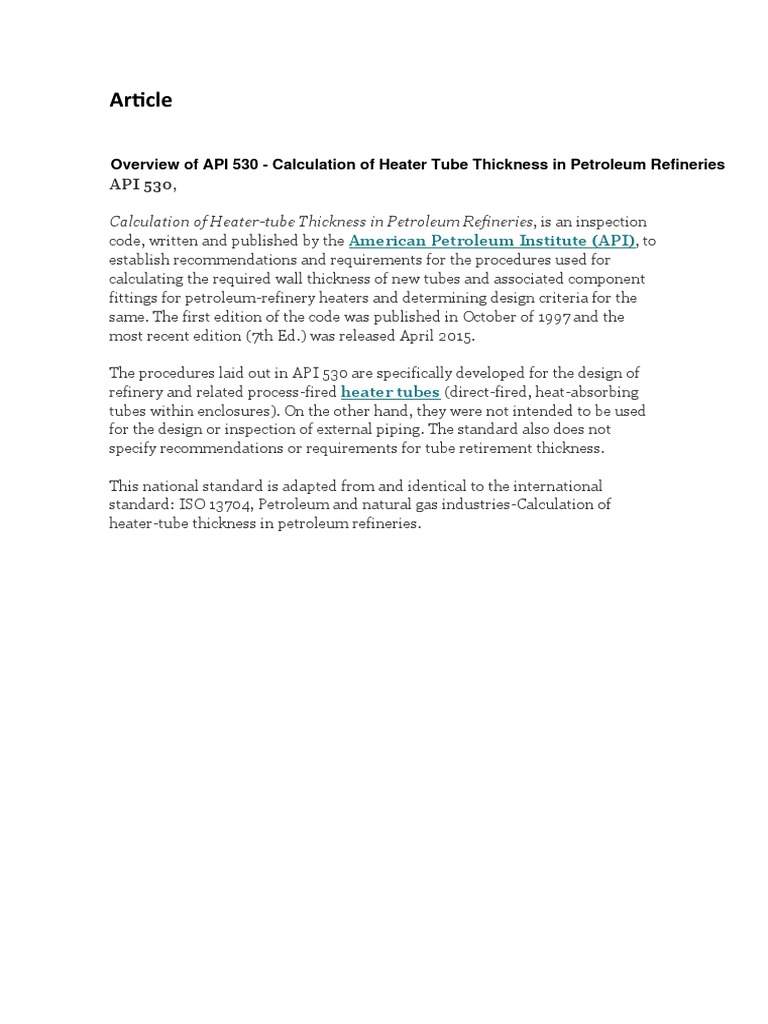 Article

Overview of API 530 - Calculation of Heater Tube Thickness in Petroleum Refineries
API 530,

Calculation of Heater-tube Thickness in Petroleum Refineries, is an inspection code, written and published by the American Petroleum Institute (API), to establish recommendations and requirements for the procedures used for calculating the required wall thickness of new tubes and associated component fittings for petroleum-refinery heaters and determining design criteria for the same. The first edition of the code was published in October of 1997 and the most recent edition (7th Ed.) was released April 2015.

The procedures laid out in API 530 are specifically developed for the design of refinery and related process-fired heater tubes (direct-fired, heat-absorbing tubes within enclosures). On the other hand, they were not intended to be used for the design or inspection of external piping. The standard also does not specify recommendations or requirements for tube retirement thickness.

This national standard is adapted from and identical to the international standard: ISO 13704, Petroleum and natural gas industries-Calculation of heater-tube thickness in petroleum refineries.